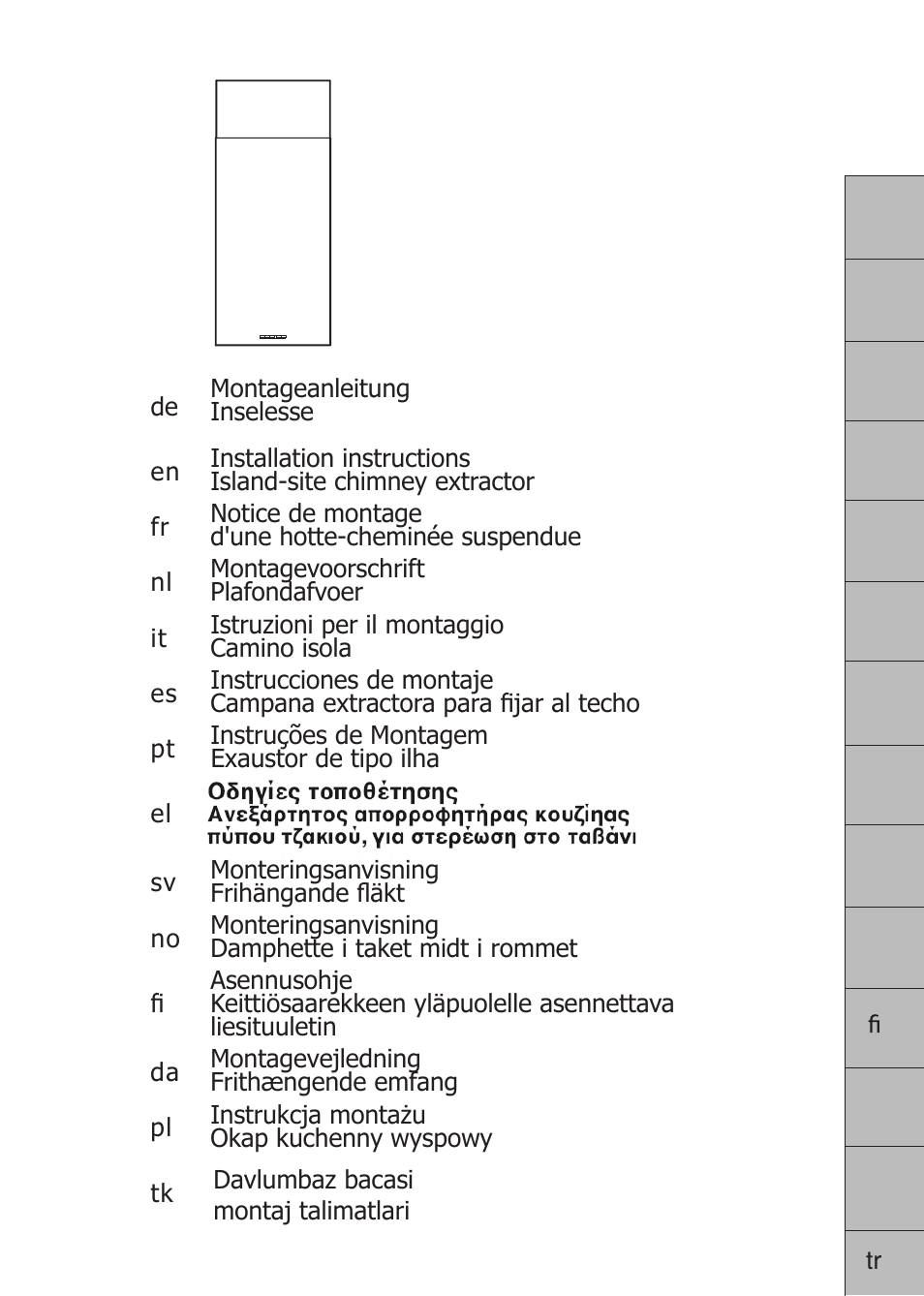 de Montageanleitung
Inselesse

en Installation instructions
Island-site chimney extractor

fr Notice de montage
d'une hotte-cheminée suspendue

nl Montagevoorschrift
Plafondafvoer

it Istruzioni per il montaggio
Camino isola

es Instrucciones de montaje
Campana extractora para fijar al techo

pt Instruções de Montagem
Exaustor de tipo ilha

el Οδηγίες τοποθέτησης
Ανεξάρτητος απορροφητήρας κουζίνας
τύπου τζακιού, για στερέωση στο ταβάνι

sv Monteringsanvisning
Frihängande fläkt

no Monteringsanvisning
Damphette i taket midt i rommet

fi Asennusohje
Keittiösaarekkeen yläpuolelle asennettava liesituuletin

da Montagevejledning
Frithængende emfang

pl Instrukcja montażu
Okap kuchenny wyspowy

tk Davlumbaz bacasi
montaj talimatlari

fi

tr